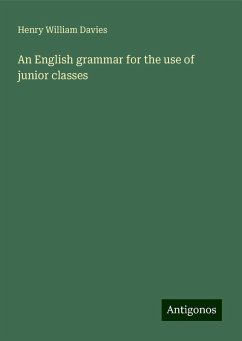 Henry William Davies

An English grammar for the use of junior classes

Antigonos